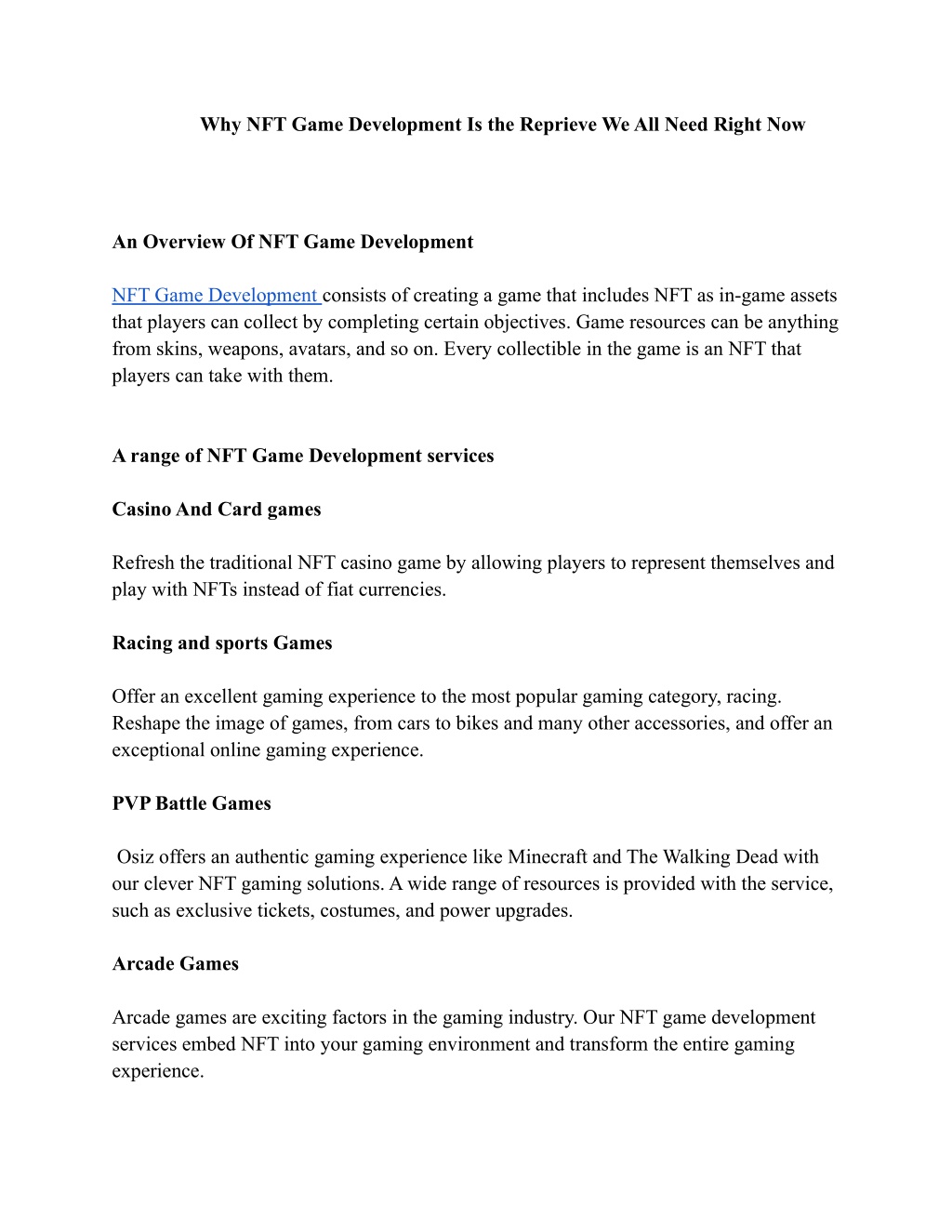 Why NFT Game Development Is the Reprieve We All Need Right Now

An Overview Of NFT Game Development

NFT Game Development consists of creating a game that includes NFT as in-game assets that players can collect by completing certain objectives. Game resources can be anything from skins, weapons, avatars, and so on. Every collectible in the game is an NFT that players can take with them.

A range of NFT Game Development services

Casino And Card games

Refresh the traditional NFT casino game by allowing players to represent themselves and play with NFTs instead of fiat currencies.

Racing and sports Games

Offer an excellent gaming experience to the most popular gaming category, racing. Reshape the image of games, from cars to bikes and many other accessories, and offer an exceptional online gaming experience.

PVP Battle Games

Osiz offers an authentic gaming experience like Minecraft and The Walking Dead with our clever NFT gaming solutions. A wide range of resources is provided with the service, such as exclusive tickets, costumes, and power upgrades.

Arcade Games

Arcade games are exciting factors in the gaming industry. Our NFT game development services embed NFT into your gaming environment and transform the entire gaming experience.